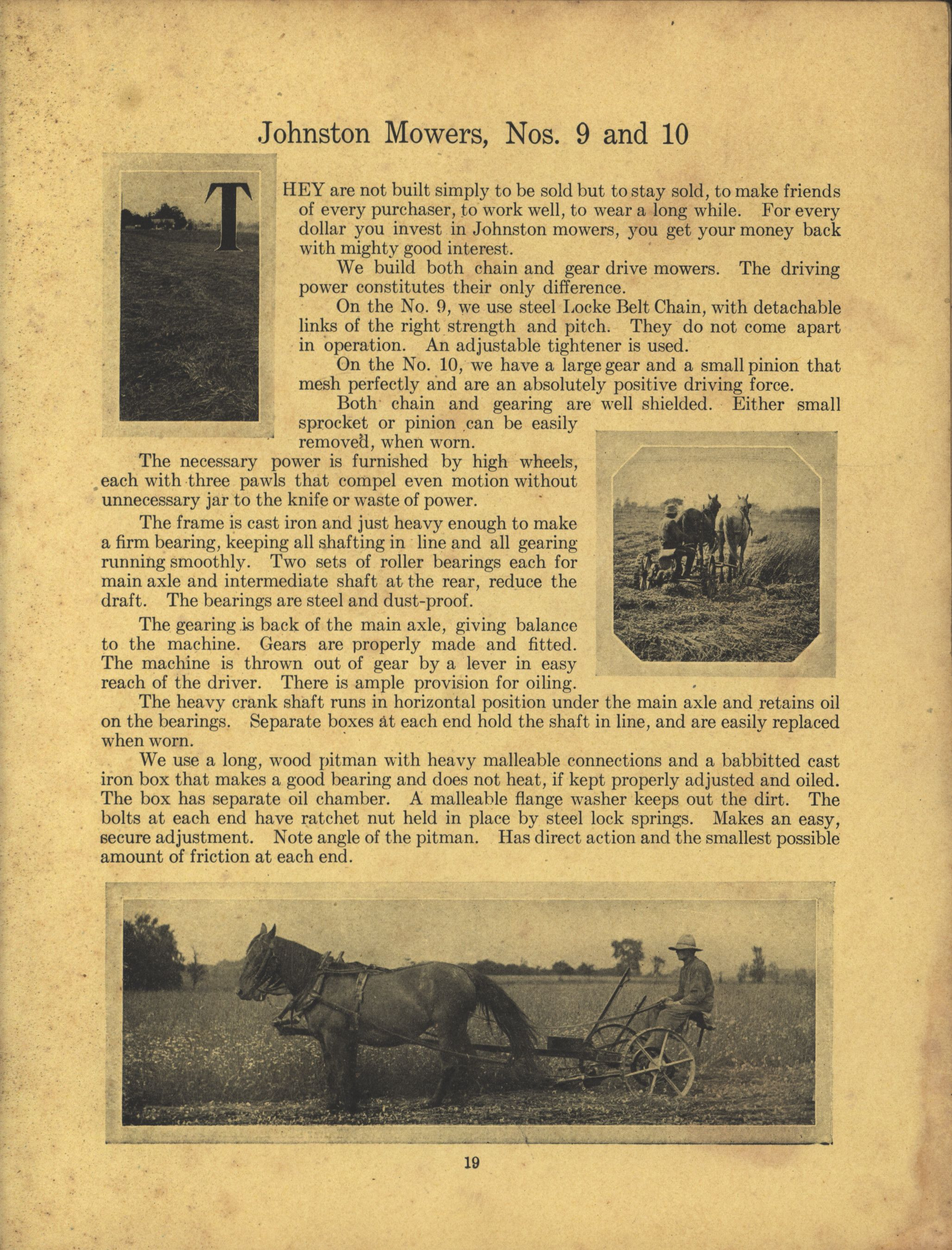 Johnston Mowers, Nos. 9 and 10

THEY are not built simply to be sold but to stay sold, to make friends of every purchaser, to work well, to wear a long while. For every dollar you invest in Johnston mowers, you get your money back with mighty good interest.

We build both chain and gear drive mowers. The driving power constitutes their only difference.

On the No. 9, we use steel Locke Belt Chain, with detachable links of the right strength and pitch. They do not come apart in operation. An adjustable tightener is used.

On the No. 10, we have a large gear and a small pinion that mesh perfectly and are an absolutely positive driving force.

Both chain and gearing are well shielded. Either small sprocket or pinion can be easily removed, when worn.

The necessary power is furnished by high wheels, each with three pawls that compel even motion without unnecessary jar to the knife or waste of power.

The frame is cast iron and just heavy enough to make a firm bearing, keeping all shafting in line and all gearing running smoothly. Two sets of roller bearings each for main axle and intermediate shaft at the rear, reduce the draft. The bearings are steel and dust-proof.

The gearing is back of the main axle, giving balance to the machine. Gears are properly made and fitted. The machine is thrown out of gear by a lever in easy reach of the driver. There is ample provision for oiling.

The heavy crank shaft runs in horizontal position under the main axle and retains oil on the bearings. Separate boxes at each end hold the shaft in line, and are easily replaced when worn.

We use a long, wood pitman with heavy malleable connections and a babbitted cast iron box that makes a good bearing and does not heat, if kept properly adjusted and oiled. The box has separate oil chamber. A malleable flange washer keeps out the dirt. The bolts at each end have ratchet nut held in place by steel lock springs. Makes an easy, secure adjustment. Note angle of the pitman. Has direct action and the smallest possible amount of friction at each end.

19